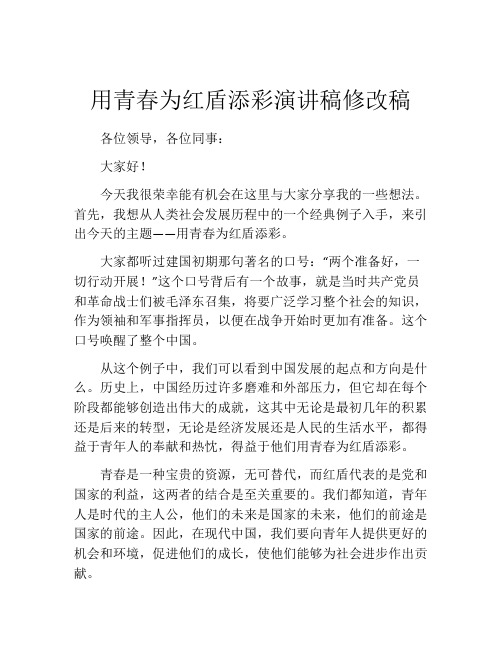 用青春为红盾添彩演讲稿修改稿

各位领导，各位同事：

大家好！

今天我很荣幸能有机会在这里与大家分享我的一些想法。首先，我想从人类社会发展历程中的一个经典例子入手，来引出今天的主题——用青春为红盾添彩。

大家都听过建国初期那句著名的口号：“两个准备好，一切行动开展！”这个口号背后有一个故事，就是当时共产党员和革命战士们被毛泽东召集，将要广泛学习整个社会的知识，作为领袖和军事指挥员，以便在战争开始时更加有准备。这个口号唤醒了整个中国。

从这个例子中，我们可以看到中国发展的起点和方向是什么。历史上，中国经历过许多磨难和外部压力，但它却在每个阶段都能够创造出伟大的成就，这其中无论是最初几年的积累还是后来的转型，无论是经济发展还是人民的生活水平，都得益于青年人的奉献和热忱，得益于他们用青春为红盾添彩。

青春是一种宝贵的资源，无可替代，而红盾代表的是党和国家的利益，这两者的结合是至关重要的。我们都知道，青年人是时代的主人公，他们的未来是国家的未来，他们的前途是国家的前途。因此，在现代中国，我们要向青年人提供更好的机会和环境，促进他们的成长，使他们能够为社会进步作出贡献。